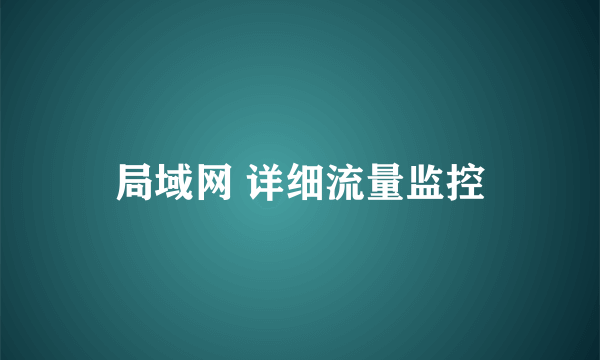 局域网 详细流量监控